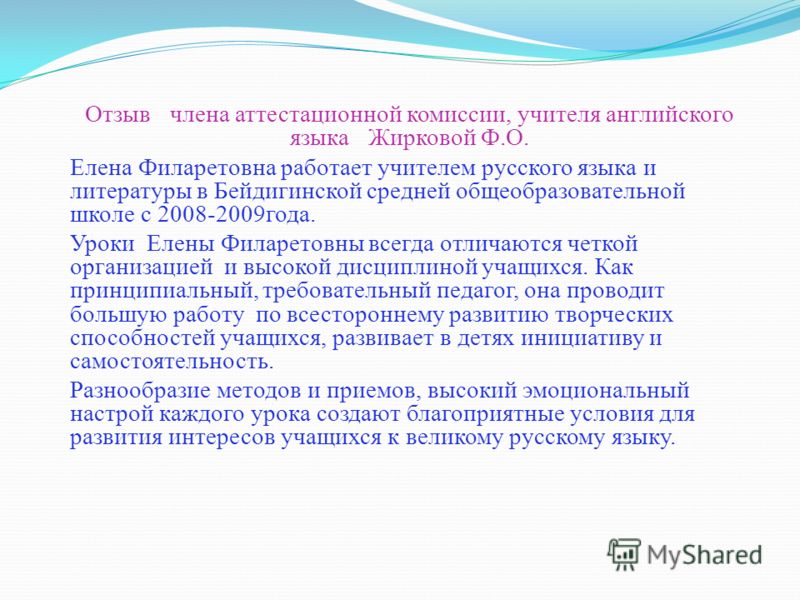 Отзыв члена аттестационной комиссии, учителя английского языка Жирковой Ф.О.

Елена Филаретовна работает учителем русского языка и литературы в Бейдигинской средней общеобразовательной школе с 2008-2009года.

Уроки Елены Филаретовны всегда отличаются четкой организацией и высокой дисциплиной учащихся. Как принципиальный, требовательный педагог, она проводит большую работу по всестороннему развитию творческих способностей учащихся, развивает в детях инициативу и самостоятельность.

Разнообразие методов и приемов, высокий эмоциональный настрой каждого урока создают благоприятные условия для развития интересов учащихся к великому русскому языку.

MyShared